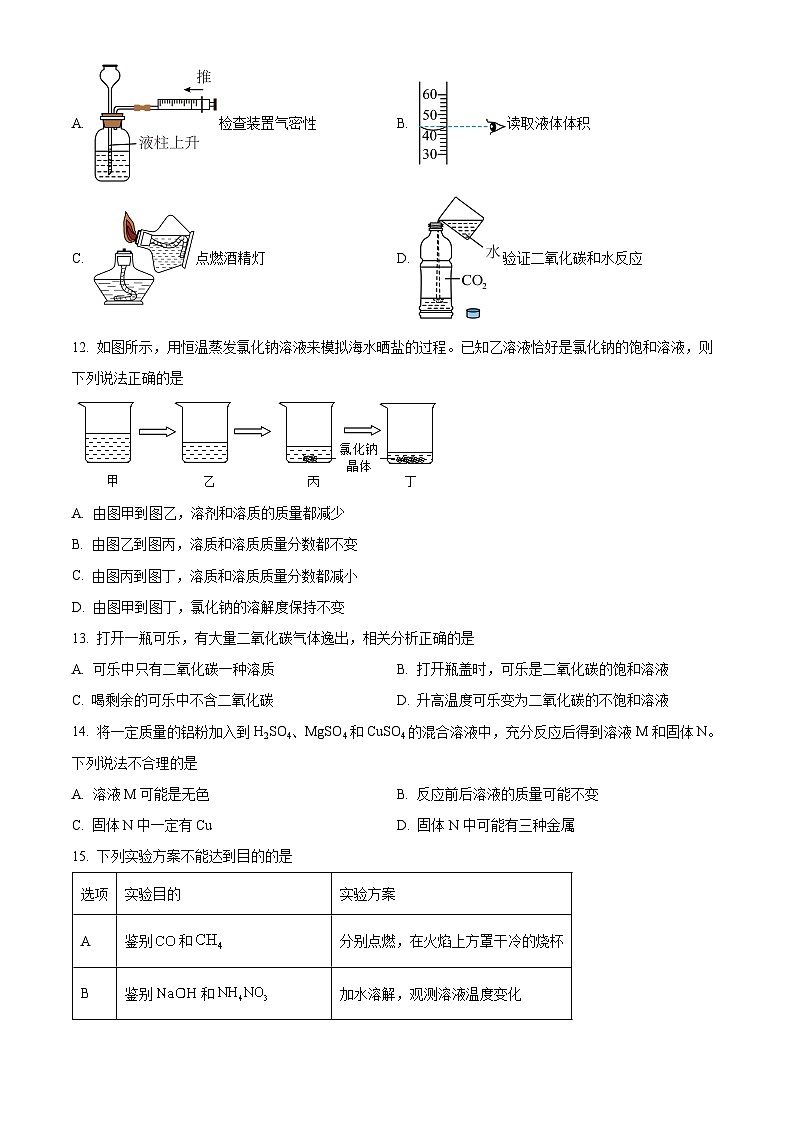 A. 推 液柱上升 检查装置气密性

B. 60 50 40 30 读取液体体积

C. 点燃酒精灯

D. 水 $CO_2$ 验证二氧化碳和水反应

12. 如图所示，用恒温蒸发氯化钠溶液来模拟海水晒盐的过程。已知乙溶液恰好是氯化钠的饱和溶液，则下列说法正确的是

甲 乙 丙 氯化钠晶体 丁

A. 由图甲到图乙，溶剂和溶质的质量都减少

B. 由图乙到图丙，溶质和溶质质量分数都不变

C. 由图丙到图丁，溶质和溶质质量分数都减小

D. 由图甲到图丁，氯化钠的溶解度保持不变

13. 打开一瓶可乐，有大量二氧化碳气体逸出，相关分析正确的是

A. 可乐中只有二氧化碳一种溶质

B. 打开瓶盖时，可乐是二氧化碳的饱和溶液

C. 喝剩余的可乐中不含二氧化碳

D. 升高温度可乐变为二氧化碳的不饱和溶液

14. 将一定质量的铝粉加入到 $H_2SO_4$、$MgSO_4$ 和 $CuSO_4$ 的混合溶液中，充分反应后得到溶液 M 和固体 N。下列说法不合理的是

A. 溶液 M 可能是无色

B. 反应前后溶液的质量可能不变

C. 固体 N 中一定有 Cu

D. 固体 N 中可能有三种金属

15. 下列实验方案不能达到目的的是

| 选项 | 实验目的 | 实验方案 |
|---|---|---|
| A | 鉴别 CO 和 $CH_4$ | 分别点燃，在火焰上方罩干冷的烧杯 |
| B | 鉴别 NaOH 和 $NH_4NO_3$ | 加水溶解，观测溶液温度变化 |